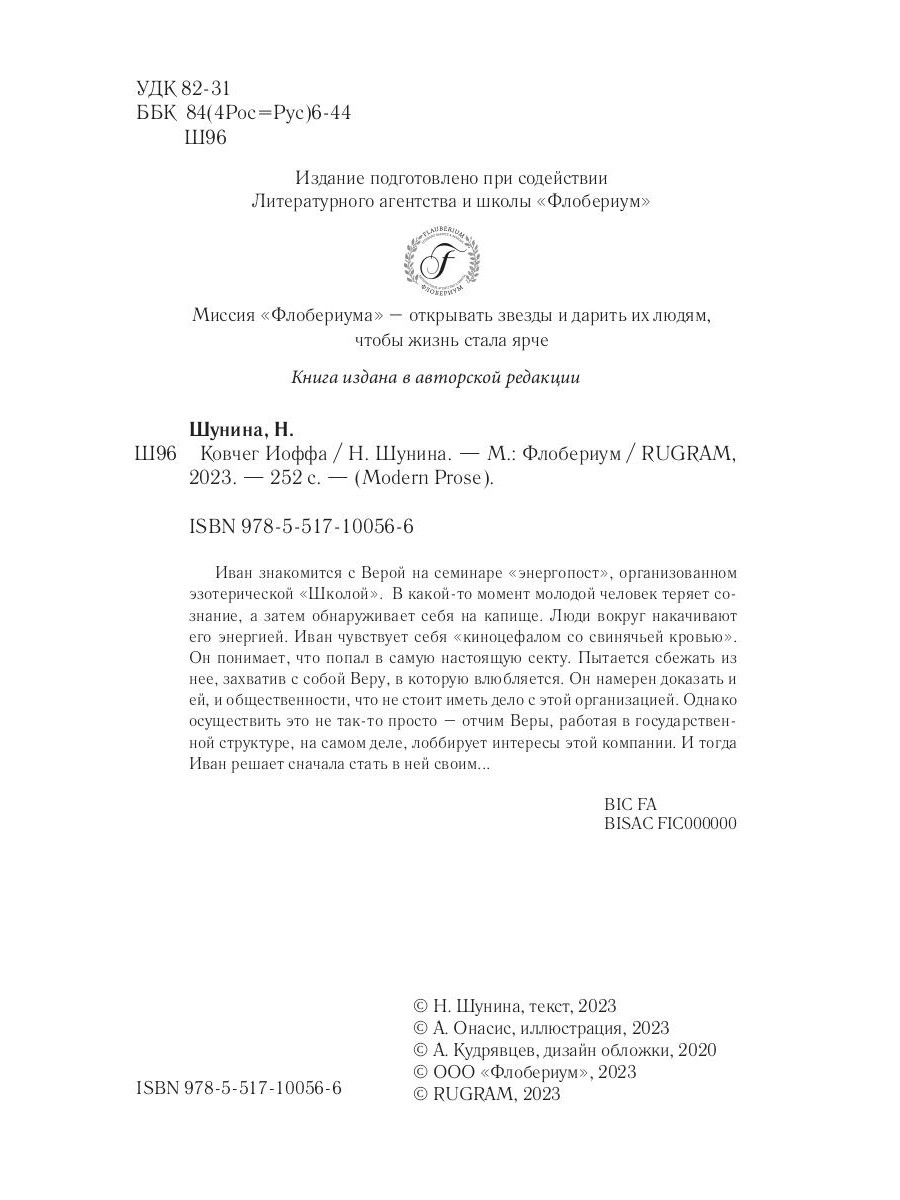 УДК 82-31
ББК 84(4Рос=Рус)6-44
Ш96

Издание подготовлено при содействии Литературного агентства и школы «Флобериум»

FLAUBERIUM
F
ФЛОБЕРИУМ

Миссия «Флобериума» — открывать звезды и дарить их людям, чтобы жизнь стала ярче

Книга издана в авторской редакции

Шунина, Н.
Ш96 Ковчег Иоффа / Н. Шунина. — М.: Флобериум / RUGRAM, 2023. — 252 с. — (Modern Prose).

ISBN 978-5-517-10056-6

Иван знакомится с Верой на семинаре «энергопост», организованном эзотерической «Школой». В какой-то момент молодой человек теряет сознание, а затем обнаруживает себя на капище. Люди вокруг накачивают его энергией. Иван чувствует себя «киноцефалом со свинячьей кровью». Он понимает, что попал в самую настоящую секту. Пытается сбежать из нее, захватив с собой Веру, в которую влюбляется. Он намерен доказать и ей, и общественности, что не стоит иметь дело с этой организацией. Однако осуществить это не так-то просто — отчим Веры, работая в государственной структуре, на самом деле, лоббирует интересы этой компании. И тогда Иван решает сначала стать в ней своим...

BIC FA
BISAC FIC000000

© Н. Шунина, текст, 2023
© А. Онасис, иллюстрация, 2023
© А. Кудрявцев, дизайн обложки, 2020
© ООО «Флобериум», 2023
© RUGRAM, 2023

ISBN 978-5-517-10056-6